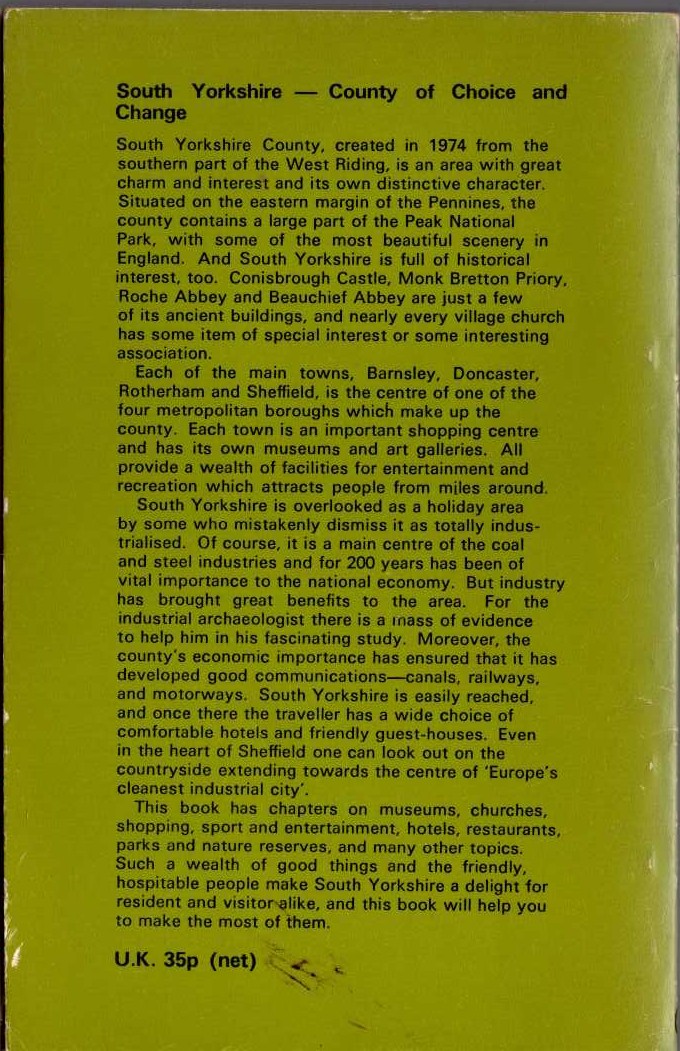 South Yorkshire — County of Choice and Change

South Yorkshire County, created in 1974 from the southern part of the West Riding, is an area with great charm and interest and its own distinctive character. Situated on the eastern margin of the Pennines, the county contains a large part of the Peak National Park, with some of the most beautiful scenery in England. And South Yorkshire is full of historical interest, too. Conisbrough Castle, Monk Bretton Priory, Roche Abbey and Beauchief Abbey are just a few of its ancient buildings, and nearly every village church has some item of special interest or some interesting association.

Each of the main towns, Barnsley, Doncaster, Rotherham and Sheffield, is the centre of one of the four metropolitan boroughs which make up the county. Each town is an important shopping centre and has its own museums and art galleries. All provide a wealth of facilities for entertainment and recreation which attracts people from miles around.

South Yorkshire is overlooked as a holiday area by some who mistakenly dismiss it as totally industrialised. Of course, it is a main centre of the coal and steel industries and for 200 years has been of vital importance to the national economy. But industry has brought great benefits to the area. For the industrial archaeologist there is a mass of evidence to help him in his fascinating study. Moreover, the county's economic importance has ensured that it has developed good communications—canals, railways, and motorways. South Yorkshire is easily reached, and once there the traveller has a wide choice of comfortable hotels and friendly guest-houses. Even in the heart of Sheffield one can look out on the countryside extending towards the centre of 'Europe's cleanest industrial city'.

This book has chapters on museums, churches, shopping, sport and entertainment, hotels, restaurants, parks and nature reserves, and many other topics. Such a wealth of good things and the friendly, hospitable people make South Yorkshire a delight for resident and visitor alike, and this book will help you to make the most of them.

U.K. 35p (net)